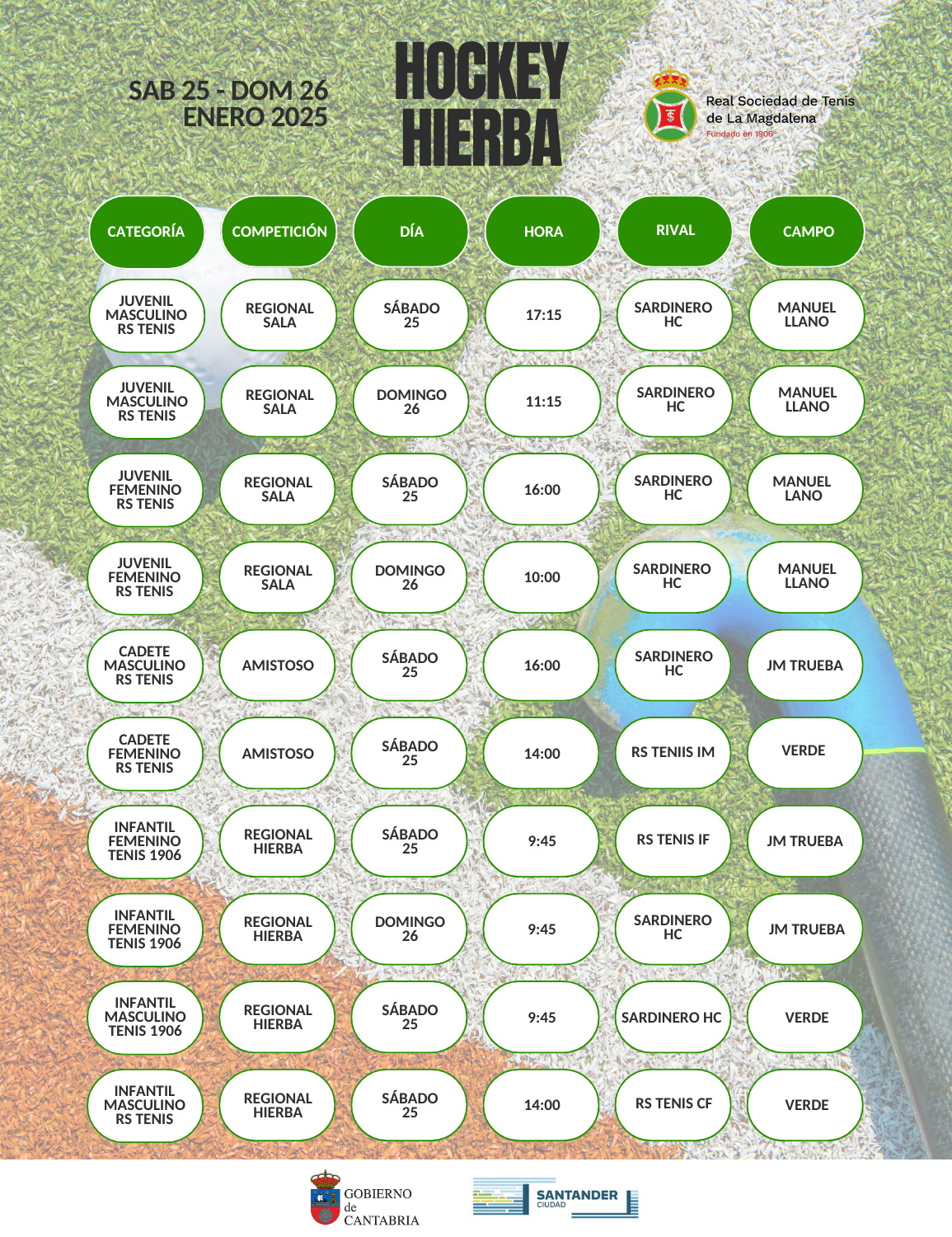 SAB 25 - DOM 26
ENERO 2025

HOCKEY
HIERBA

Real Sociedad de Tenis de La Magdalena
Fundado en 1906

| CATEGORÍA | COMPETICIÓN | DÍA | HORA | RIVAL | CAMPO |
|---|---|---|---|---|---|
| JUVENIL MASCULINO RS TENIS | REGIONAL SALA | SÁBADO 25 | 17:15 | SARDINERO HC | MANUEL LLANO |
| JUVENIL MASCULINO RS TENIS | REGIONAL SALA | DOMINGO 26 | 11:15 | SARDINERO HC | MANUEL LLANO |
| JUVENIL FEMENINO RS TENIS | REGIONAL SALA | SÁBADO 25 | 16:00 | SARDINERO HC | MANUEL LANO |
| JUVENIL FEMENINO RS TENIS | REGIONAL SALA | DOMINGO 26 | 10:00 | SARDINERO HC | MANUEL LLANO |
| CADETE MASCULINO RS TENIS | AMISTOSO | SÁBADO 25 | 16:00 | SARDINERO HC | JM TRUEBA |
| CADETE FEMENINO RS TENIS | AMISTOSO | SÁBADO 25 | 14:00 | RS TENIIS IM | VERDE |
| INFANTIL FEMENINO TENIS 1906 | REGIONAL HIERBA | SÁBADO 25 | 9:45 | RS TENIS IF | JM TRUEBA |
| INFANTIL FEMENINO TENIS 1906 | REGIONAL HIERBA | DOMINGO 26 | 9:45 | SARDINERO HC | JM TRUEBA |
| INFANTIL MASCULINO TENIS 1906 | REGIONAL HIERBA | SÁBADO 25 | 9:45 | SARDINERO HC | VERDE |
| INFANTIL MASCULINO RS TENIS | REGIONAL HIERBA | SÁBADO 25 | 14:00 | RS TENIS CF | VERDE |

GOBIERNO de CANTABRIA

SANTANDER CIUDAD